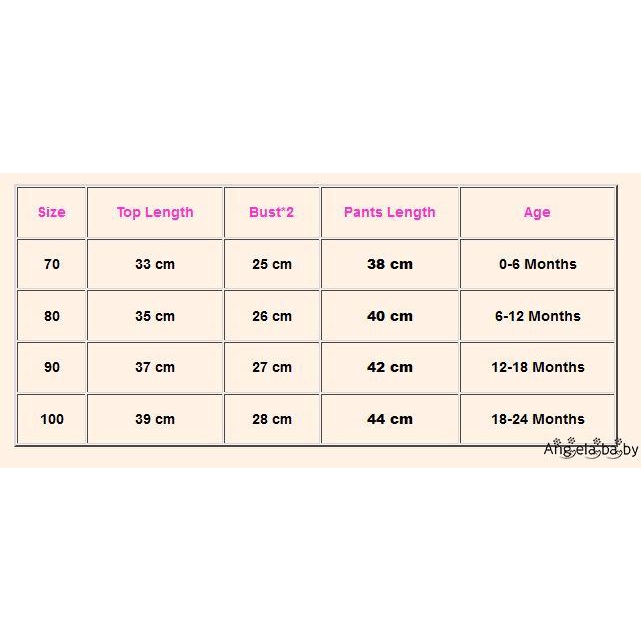 | Size | Top Length | Bust*2 | Pants Length | Age |
|---|---|---|---|---|
| 70 | 33 cm | 25 cm | 38 cm | 0-6 Months |
| 80 | 35 cm | 26 cm | 40 cm | 6-12 Months |
| 90 | 37 cm | 27 cm | 42 cm | 12-18 Months |
| 100 | 39 cm | 28 cm | 44 cm | 18-24 Months |

Angelababy